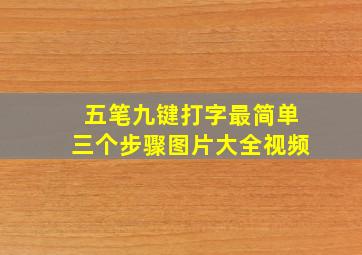 五笔九键打字最简单
三个步骤图片大全视频